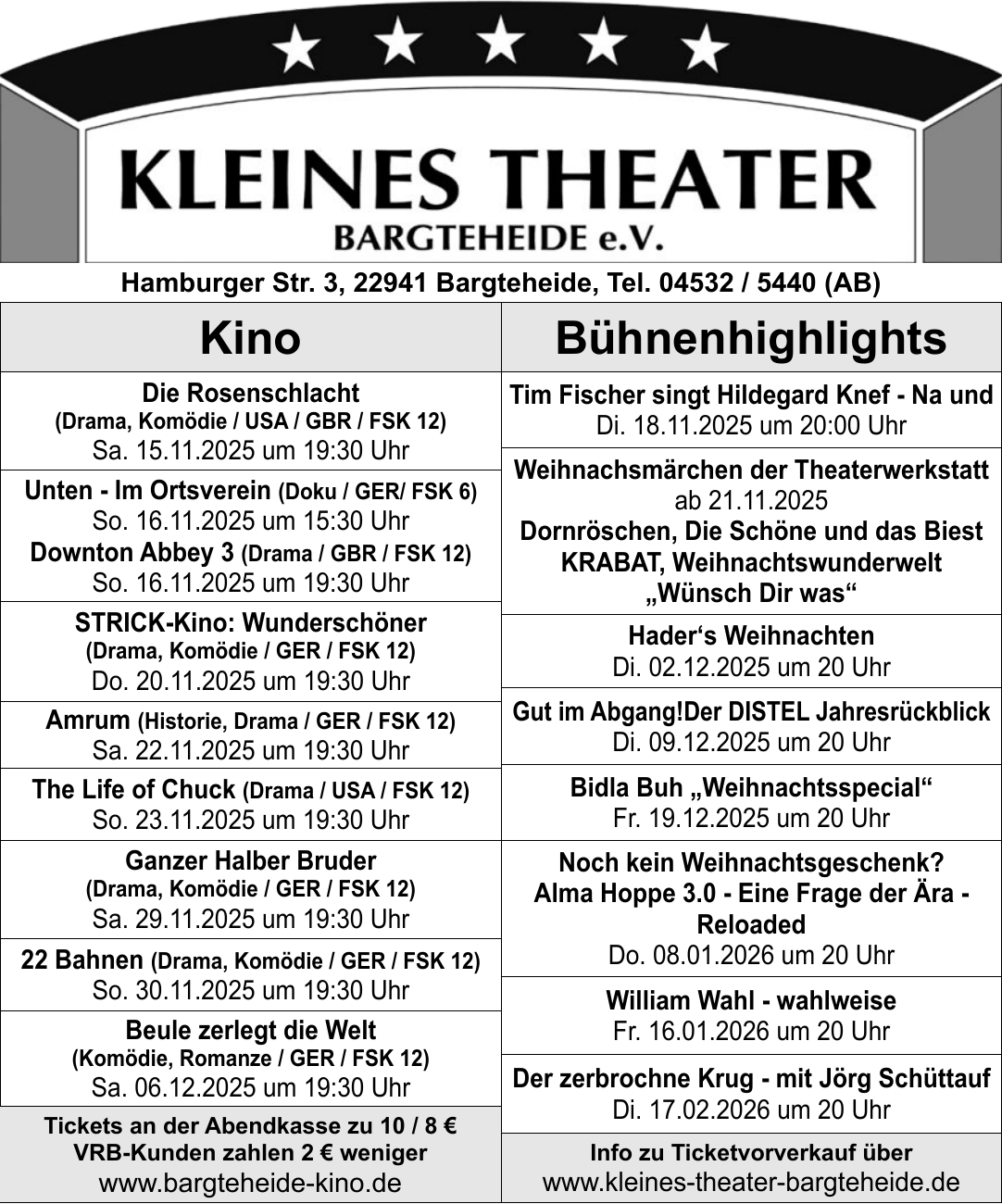 KLEINES THEATER
BARGTEHEIDE e.V.

Hamburger Str. 3, 22941 Bargteheide, Tel. 04532 / 5440 (AB)

Kino

Die Rosenschlacht
(Drama, Komödie / USA / GBR / FSK 12)
Sa. 15.11.2025 um 19:30 Uhr

Unten - Im Ortsverein (Doku / GER/ FSK 6)
So. 16.11.2025 um 15:30 Uhr
Downton Abbey 3 (Drama / GBR / FSK 12)
So. 16.11.2025 um 19:30 Uhr

STRICK-Kino: Wunderschöner
(Drama, Komödie / GER / FSK 12)
Do. 20.11.2025 um 19:30 Uhr

Amrum (Historie, Drama / GER / FSK 12)
Sa. 22.11.2025 um 19:30 Uhr

The Life of Chuck (Drama / USA / FSK 12)
So. 23.11.2025 um 19:30 Uhr

Ganzer Halber Bruder
(Drama, Komödie / GER / FSK 12)
Sa. 29.11.2025 um 19:30 Uhr

22 Bahnen (Drama, Komödie / GER / FSK 12)
So. 30.11.2025 um 19:30 Uhr

Beule zerlegt die Welt
(Komödie, Romanze / GER / FSK 12)
Sa. 06.12.2025 um 19:30 Uhr

Tickets an der Abendkasse zu 10 / 8 €
VRB-Kunden zahlen 2 € weniger
www.bargteheide-kino.de

Bühnenhighlights

Tim Fischer singt Hildegard Knef - Na und
Di. 18.11.2025 um 20:00 Uhr

Weihnachsmärchen der Theaterwerkstatt
ab 21.11.2025
Dornröschen, Die Schöne und das Biest
KRABAT, Weihnachtswunderwelt
„Wünsch Dir was“

Hader‘s Weihnachten
Di. 02.12.2025 um 20 Uhr

Gut im Abgang!Der DISTEL Jahresrückblick
Di. 09.12.2025 um 20 Uhr

Bidla Buh „Weihnachtsspecial“
Fr. 19.12.2025 um 20 Uhr

Noch kein Weihnachtsgeschenk?
Alma Hoppe 3.0 - Eine Frage der Ära - Reloaded
Do. 08.01.2026 um 20 Uhr

William Wahl - wahlweise
Fr. 16.01.2026 um 20 Uhr

Der zerbrochne Krug - mit Jörg Schüttauf
Di. 17.02.2026 um 20 Uhr

Info zu Ticketvorverkauf über
www.kleines-theater-bargteheide.de